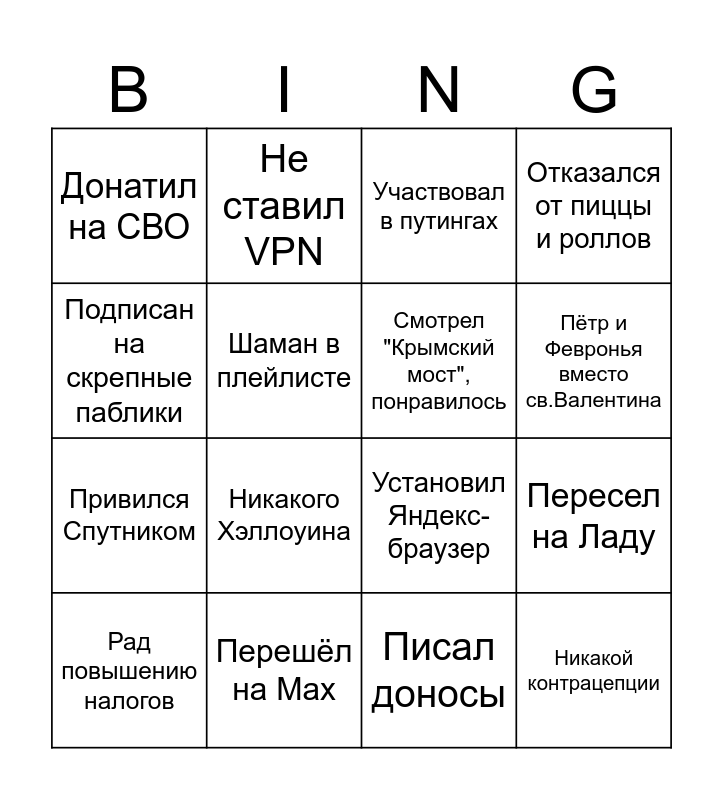 | B | I | N | G |
|---|---|---|---|
| Донатил на СВО | Не ставил VPN | Участвовал в путингах | Отказался от пиццы и роллов |
| Подписан на скрепные паблики | Шаман в плейлисте | Смотрел "Крымский мост", понравилось | Пётр и Февронья вместо св.Валентина |
| Привился Спутником | Никакого Хэллоуина | Установил Яндекс-браузер | Пересел на Ладу |
| Рад повышению налогов | Перешёл на Max | Писал доносы | Никакой контрацепции |